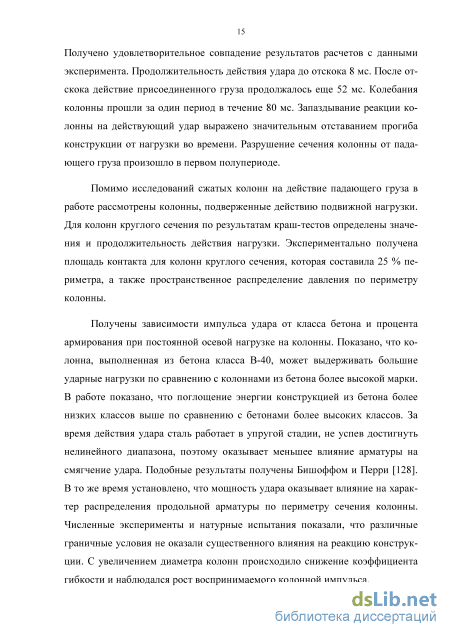 15

Получено удовлетворительное совпадение результатов расчетов с данными эксперимента. Продолжительность действия удара до отскока 8 мс. После отскока действие присоединенного груза продолжалось еще 52 мс. Колебания колонны прошли за один период в течение 80 мс. Запаздывание реакции колонны на действующий удар выражено значительным отставанием прогиба конструкции от нагрузки во времени. Разрушение сечения колонны от падающего груза произошло в первом полупериоде.

Помимо исследований сжатых колонн на действие падающего груза в работе рассмотрены колонны, подверженные действию подвижной нагрузки. Для колонн круглого сечения по результатам краш-тестов определены значения и продолжительность действия нагрузки. Экспериментально получена площадь контакта для колонн круглого сечения, которая составила 25 % периметра, а также пространственное распределение давления по периметру колонны.

Получены зависимости импульса удара от класса бетона и процента армирования при постоянной осевой нагрузке на колонны. Показано, что колонна, выполненная из бетона класса В-40, может выдерживать большие ударные нагрузки по сравнению с колоннами из бетона более высокой марки. В работе показано, что поглощение энергии конструкцией из бетона более низких классов выше по сравнению с бетонами более высоких классов. За время действия удара сталь работает в упругой стадии, не успев достигнуть нелинейного диапазона, поэтому оказывает меньшее влияние арматуры на смягчение удара. Подобные результаты получены Бишоффом и Перри [128]. В то же время установлено, что мощность удара оказывает влияние на характер распределения продольной арматуры по периметру сечения колонны. Численные эксперименты и натурные испытания показали, что различные граничные условия не оказали существенного влияния на реакцию конструкции. С увеличением диаметра колонн происходило снижение коэффициента гибкости и наблюдался рост воспринимаемого колонной импульса.

dsLib.net
библиотека диссертаций